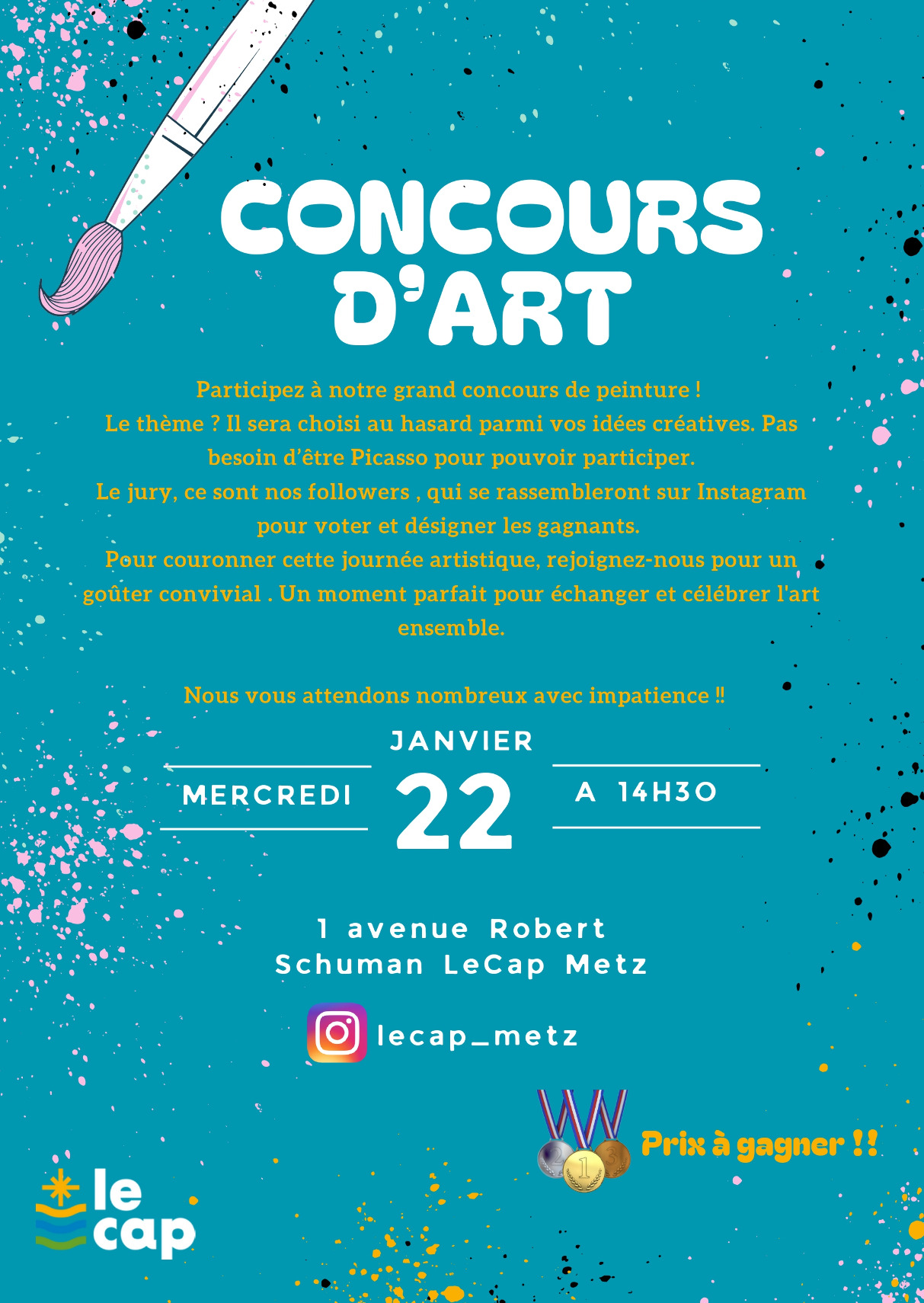 CONCOURS D'ART

Participez à notre grand concours de peinture !
Le thème ? Il sera choisi au hasard parmi vos idées créatives. Pas besoin d'être Picasso pour pouvoir participer.
Le jury, ce sont nos followers , qui se rassembleront sur Instagram pour voter et désigner les gagnants.
Pour couronner cette journée artistique, rejoignez-nous pour un goûter convivial . Un moment parfait pour échanger et célébrer l'art ensemble.

Nous vous attendons nombreux avec impatience ‼

MERCREDI
JANVIER
22
A 14H30

1 avenue Robert Schuman LeCap Metz

lecap_metz

2 1 3

Prix à gagner !!

le cap